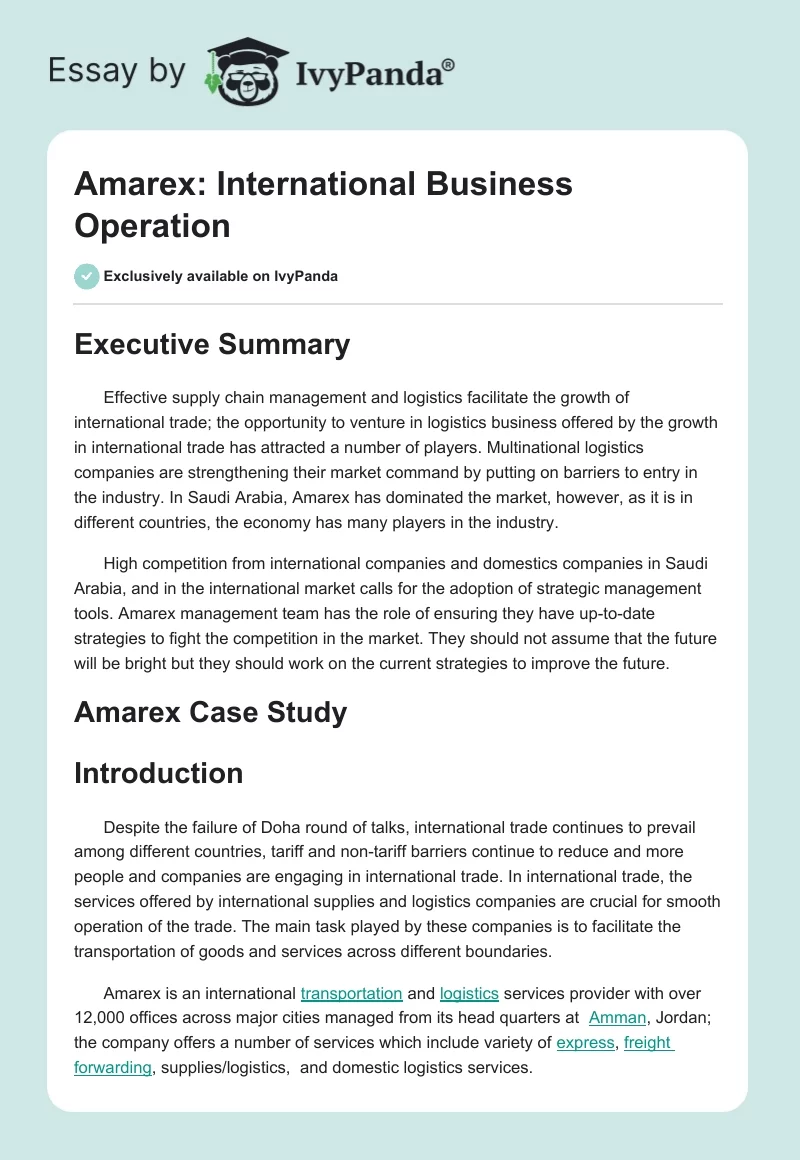 Essay by IvyPanda®

Amarex: International Business Operation

Exclusively available on IvyPanda

Executive Summary

Effective supply chain management and logistics facilitate the growth of international trade; the opportunity to venture in logistics business offered by the growth in international trade has attracted a number of players. Multinational logistics companies are strengthening their market command by putting on barriers to entry in the industry. In Saudi Arabia, Amarex has dominated the market, however, as it is in different countries, the economy has many players in the industry.

High competition from international companies and domestics companies in Saudi Arabia, and in the international market calls for the adoption of strategic management tools. Amarex management team has the role of ensuring they have up-to-date strategies to fight the competition in the market. They should not assume that the future will be bright but they should work on the current strategies to improve the future.

Amarex Case Study

Introduction

Despite the failure of Doha round of talks, international trade continues to prevail among different countries, tariff and non-tariff barriers continue to reduce and more people and companies are engaging in international trade. In international trade, the services offered by international supplies and logistics companies are crucial for smooth operation of the trade. The main task played by these companies is to facilitate the transportation of goods and services across different boundaries.

Amarex is an international transportation and logistics services provider with over 12,000 offices across major cities managed from its head quarters at Amman, Jordan; the company offers a number of services which include variety of express, freight forwarding, supplies/logistics, and domestic logistics services.